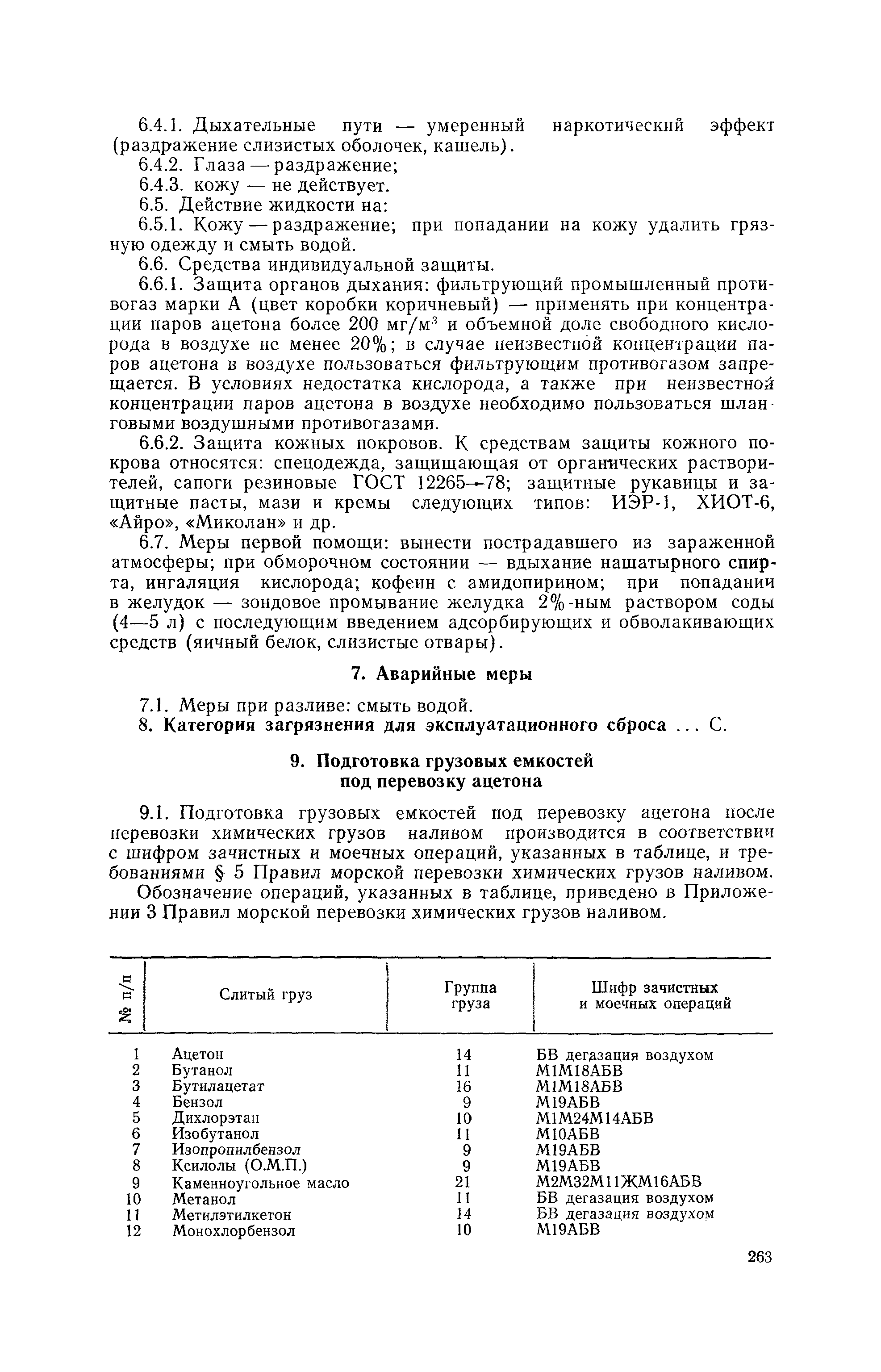 6.4.1. Дыхательные пути — умеренный наркотический эффект (раздражение слизистых оболочек, кашель).

6.4.2. Глаза — раздражение;

6.4.3. кожу — не действует.

6.5. Действие жидкости на:

6.5.1. Кожу — раздражение; при попадании на кожу удалить грязную одежду и смыть водой.

6.6. Средства индивидуальной защиты.

6.6.1. Защита органов дыхания: фильтрующий промышленный противогаз марки А (цвет коробки коричневый) — применять при концентрации паров ацетона более 200 мг/м$^3$ и объемной доле свободного кислорода в воздухе не менее 20%; в случае неизвестной концентрации паров ацетона в воздухе пользоваться фильтрующим противогазом запрещается. В условиях недостатка кислорода, а также при неизвестной концентрации паров ацетона в воздухе необходимо пользоваться шланговыми воздушными противогазами.

6.6.2. Защита кожных покровов. К средствам защиты кожного покрова относятся: спецодежда, защищающая от органических растворителей, сапоги резиновые ГОСТ 12265—78; защитные рукавицы и защитные пасты, мази и кремы следующих типов: ИЭР-1, ХИОТ-6, «Айро», «Миколан» и др.

6.7. Меры первой помощи: вынести пострадавшего из зараженной атмосферы; при обморочном состоянии — вдыхание нашатырного спирта, ингаляция кислорода; кофеин с амидопирином; при попадании в желудок — зондовое промывание желудка 2%-ным раствором соды (4—5 л) с последующим введением адсорбирующих и обволакивающих средств (яичный белок, слизистые отвары).

7. Аварийные меры

7.1. Меры при разливе: смыть водой.

8. Категория загрязнения для эксплуатационного сброса ... С.

9. Подготовка грузовых емкостей под перевозку ацетона

9.1. Подготовка грузовых емкостей под перевозку ацетона после перевозки химических грузов наливом производится в соответствии с шифром зачистных и моечных операций, указанных в таблице, и требованиями § 5 Правил морской перевозки химических грузов наливом.

Обозначение операций, указанных в таблице, приведено в Приложении 3 Правил морской перевозки химических грузов наливом.

| № п/п | Слитый груз | Группа груза | Шифр зачистных и моечных операций |
|---|---|---|---|
| 1 | Ацетон | 14 | БВ дегазация воздухом |
| 2 | Бутанол | 11 | М1М18АБВ |
| 3 | Бутилацетат | 16 | М1М18АБВ |
| 4 | Бензол | 9 | М19АБВ |
| 5 | Дихлорэтан | 10 | М1М24М14АБВ |
| 6 | Изобутанол | 11 | М10АБВ |
| 7 | Изопропилбензол | 9 | М19АБВ |
| 8 | Ксилолы (О.М.П.) | 9 | М19АБВ |
| 9 | Каменноугольное масло | 21 | М2М32М11ЖМ16АБВ |
| 10 | Метанол | 11 | БВ дегазация воздухом |
| 11 | Метилэтилкетон | 14 | БВ дегазация воздухом |
| 12 | Монохлорбензол | 10 | М19АБВ |

263